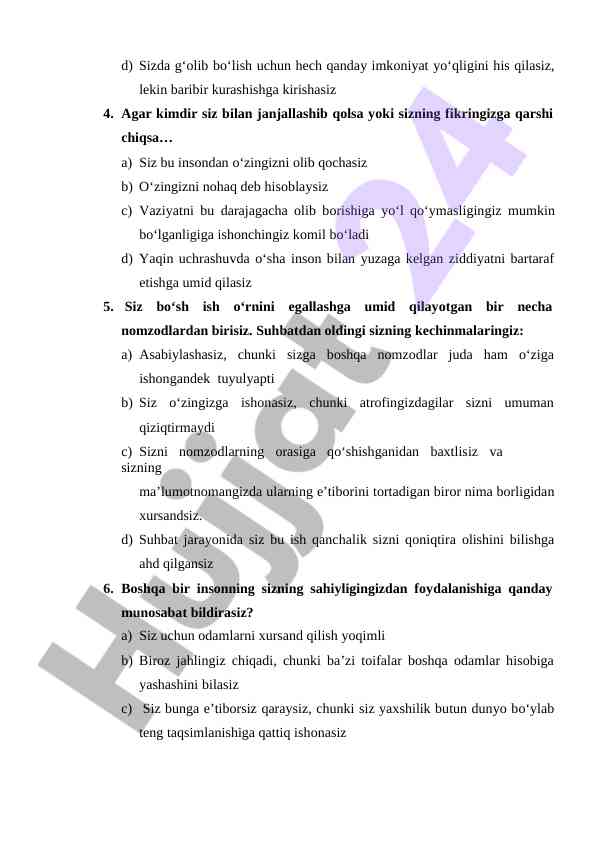 d) Sizda g‘olib bo‘lish uchun hech qanday imkoniyat yo‘qligini his qilasiz, lekin baribir kurashishga kirishasiz

4. Agar kimdir siz bilan janjallashib qolsa yoki sizning fikringizga qarshi chiqsa…

a) Siz bu insondan o‘zingizni olib qochasiz

b) O‘zingizni nohaq deb hisoblaysiz

c) Vaziyatni bu darajagacha olib borishiga yo‘l qo‘ymasligingiz mumkin bo‘lganligiga ishonchingiz komil bo‘ladi

d) Yaqin uchrashuvda o‘sha inson bilan yuzaga kelgan ziddiyatni bartaraf etishga umid qilasiz

5. Siz bo‘sh ish o‘rnini egallashga umid qilayotgan bir necha nomzodlardan birisiz. Suhbatdan oldingi sizning kechinmalaringiz:

a) Asabiylashasiz, chunki sizga boshqa nomzodlar juda ham o‘ziga ishongandek tuyulyapti

b) Siz o‘zingizga ishonasiz, chunki atrofingizdagilar sizni umuman qiziqtirmaydi

c) Sizni nomzodlarning orasiga qo‘shishganidan baxtlisiz va sizning ma’lumotnomangizda ularning e’tiborini tortadigan biror nima borligidan xursandsiz.

d) Suhbat jarayonida siz bu ish qanchalik sizni qoniqtira olishini bilishga ahd qilgansiz

6. Boshqa bir insonning sizning sahiyligingizdan foydalanishiga qanday munosabat bildirasiz?

a) Siz uchun odamlarni xursand qilish yoqimli

b) Biroz jahlingiz chiqadi, chunki ba’zi toifalar boshqa odamlar hisobiga yashashini bilasiz

c) Siz bunga e’tiborsiz qaraysiz, chunki siz yaxshilik butun dunyo bo‘ylab teng taqsimlanishiga qattiq ishonasiz

Hujjat 24